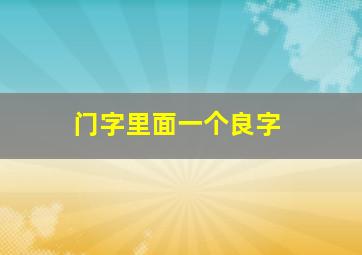 门字里面一个良字